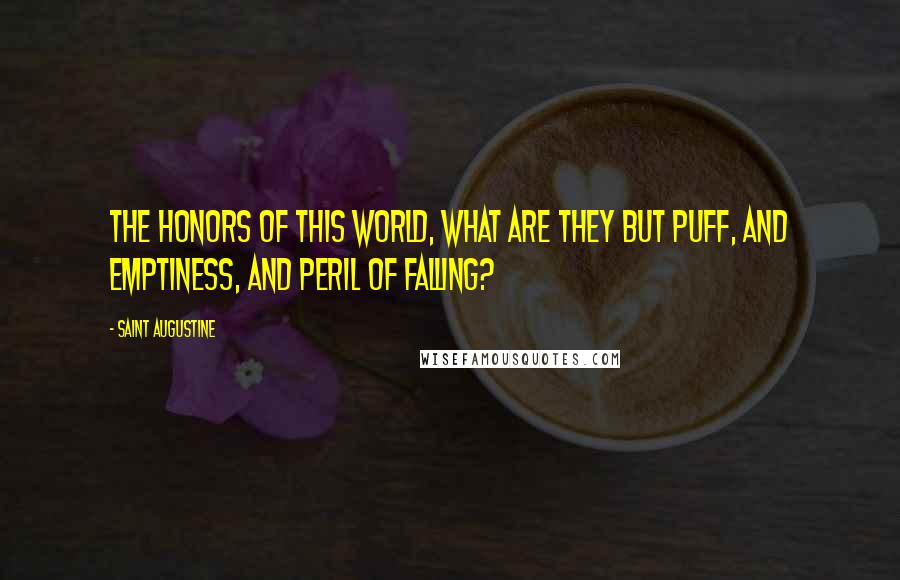 THE HONORS OF THIS WORLD, WHAT ARE THEY BUT PUFF, AND EMPTINESS, AND PERIL OF FALLING?

- SAINT AUGUSTINE

WISEFAMOUSQUOTES.COM